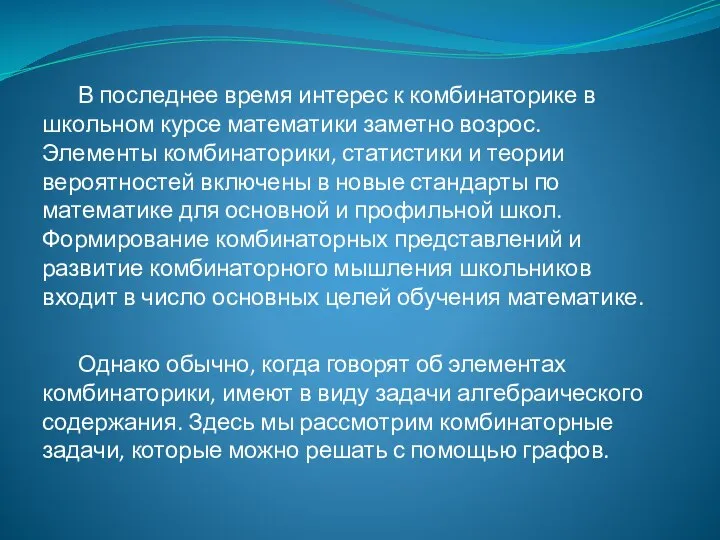 В последнее время интерес к комбинаторике в школьном курсе математики заметно возрос. Элементы комбинаторики, статистики и теории вероятностей включены в новые стандарты по математике для основной и профильной школ. Формирование комбинаторных представлений и развитие комбинаторного мышления школьников входит в число основных целей обучения математике.

Однако обычно, когда говорят об элементах комбинаторики, имеют в виду задачи алгебраического содержания. Здесь мы рассмотрим комбинаторные задачи, которые можно решать с помощью графов.